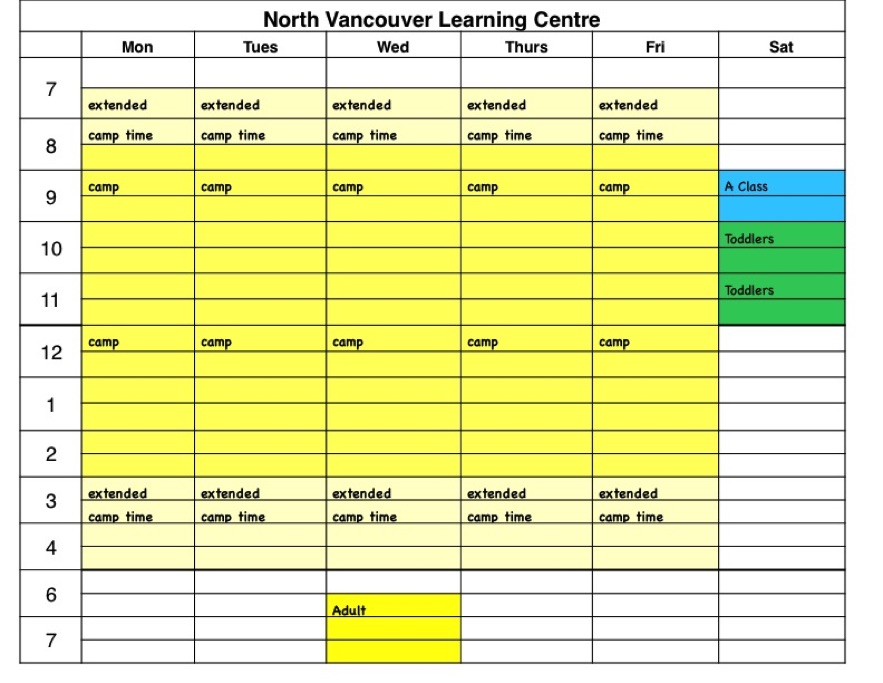 North Vancouver Learning Centre

| | Mon | Tues | Wed | Thurs | Fri | Sat |
|---|---|---|---|---|---|---|
| 7 | extended | extended | extended | extended | extended | |
| 8 | camp time | camp time | camp time | camp time | camp time | |
| 9 | camp | camp | camp | camp | camp | A Class |
| 10 | | | | | | Toddlers |
| 11 | | | | | | Toddlers |
| 12 | camp | camp | camp | camp | camp | |
| 1 | | | | | | |
| 2 | | | | | | |
| 3 | extended camp time | extended camp time | extended camp time | extended camp time | extended camp time | |
| 4 | | | | | | |
| 6 | | | Adult | | | |
| 7 | | | | | | |